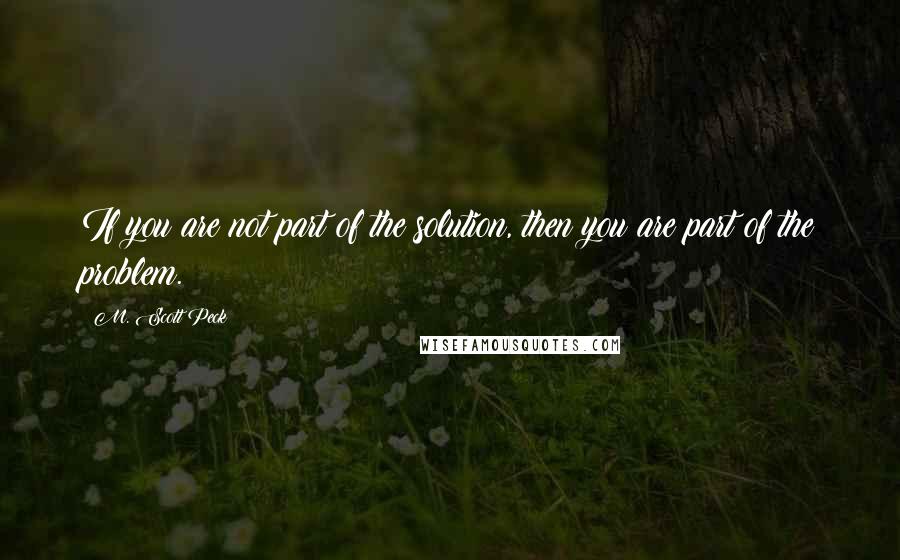 If you are not part of the solution, then you are part of the problem.

M. Scott Peck

WISEFAMOUSQUOTES.COM